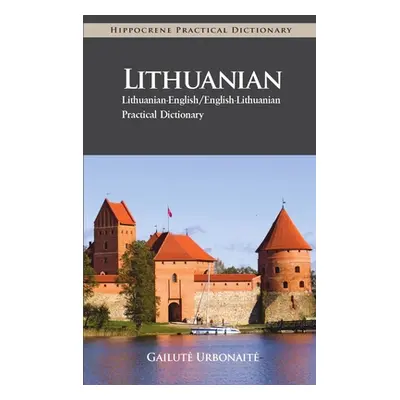 HIPPOCRENE PRACTICAL DICTIONARY

LITHUANIAN

Lithuanian-English/English-Lithuanian Practical Dictionary

GAILUTĖ URBONAITĖ